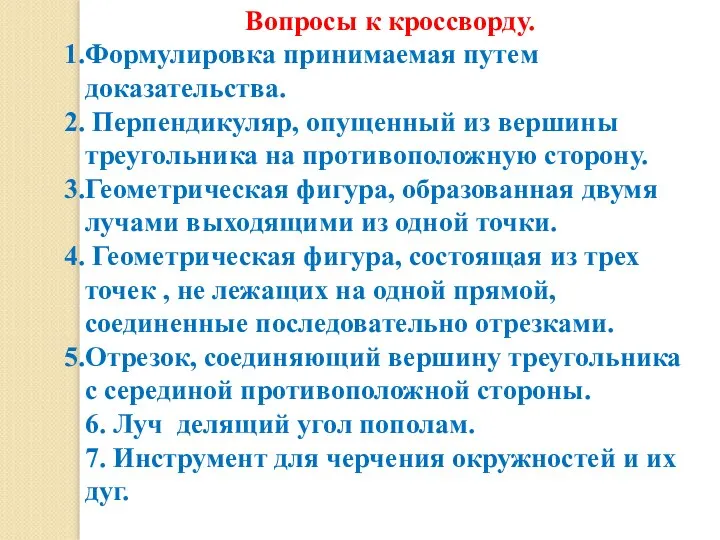 Вопросы к кроссворду.

1.Формулировка принимаемая путем доказательства.

2. Перпендикуляр, опущенный из вершины треугольника на противоположную сторону.

3.Геометрическая фигура, образованная двумя лучами выходящими из одной точки.

4. Геометрическая фигура, состоящая из трех точек , не лежащих на одной прямой, соединенные последовательно отрезками.

5.Отрезок, соединяющий вершину треугольника с серединой противоположной стороны.

6. Луч делящий угол пополам.

7. Инструмент для черчения окружностей и их дуг.